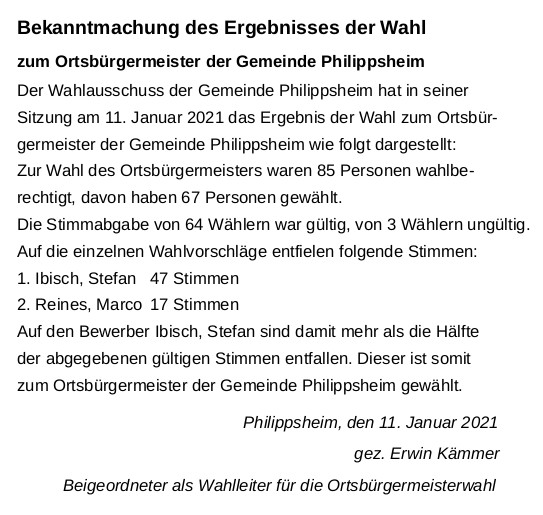 Bekanntmachung des Ergebnisses der Wahl

zum Ortsbürgermeister der Gemeinde Philippsheim

Der Wahlausschuss der Gemeinde Philippsheim hat in seiner Sitzung am 11. Januar 2021 das Ergebnis der Wahl zum Ortsbürgermeister der Gemeinde Philippsheim wie folgt dargestellt:
Zur Wahl des Ortsbürgermeisters waren 85 Personen wahlberechtigt, davon haben 67 Personen gewählt.
Die Stimmabgabe von 64 Wählern war gültig, von 3 Wählern ungültig.
Auf die einzelnen Wahlvorschläge entfielen folgende Stimmen:
1. Ibisch, Stefan 47 Stimmen
2. Reines, Marco 17 Stimmen
Auf den Bewerber Ibisch, Stefan sind damit mehr als die Hälfte der abgegebenen gültigen Stimmen entfallen. Dieser ist somit zum Ortsbürgermeister der Gemeinde Philippsheim gewählt.

Philippsheim, den 11. Januar 2021

gez. Erwin Kämmer

Beigeordneter als Wahlleiter für die Ortsbürgermeisterwahl